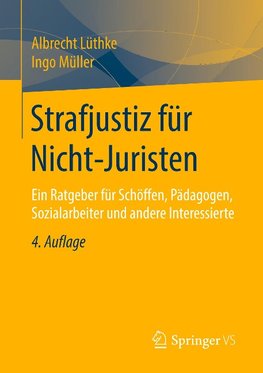 Albrecht Lüthke
Ingo Müller

Strafjustiz für Nicht-Juristen

Ein Ratgeber für Schöffen, Pädagogen, Sozialarbeiter und andere Interessierte

4. Auflage

Springer VS